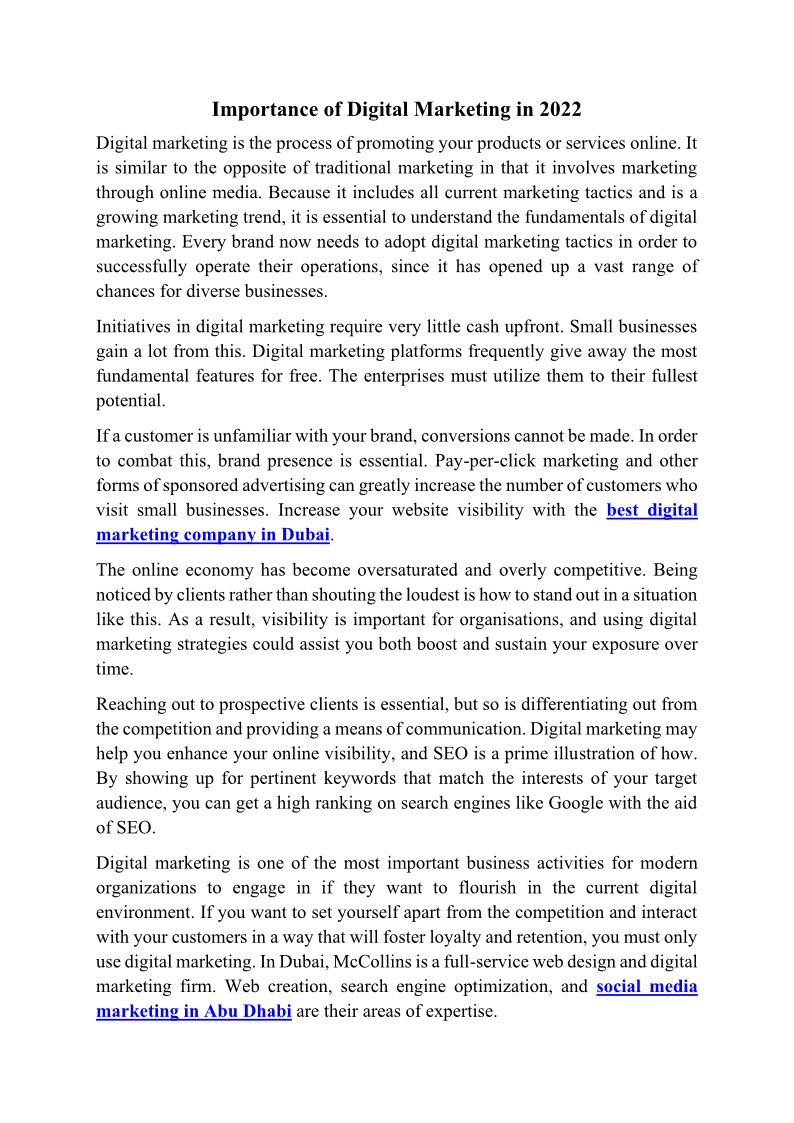 Importance of Digital Marketing in 2022

Digital marketing is the process of promoting your products or services online. It is similar to the opposite of traditional marketing in that it involves marketing through online media. Because it includes all current marketing tactics and is a growing marketing trend, it is essential to understand the fundamentals of digital marketing. Every brand now needs to adopt digital marketing tactics in order to successfully operate their operations, since it has opened up a vast range of chances for diverse businesses.

Initiatives in digital marketing require very little cash upfront. Small businesses gain a lot from this. Digital marketing platforms frequently give away the most fundamental features for free. The enterprises must utilize them to their fullest potential.

If a customer is unfamiliar with your brand, conversions cannot be made. In order to combat this, brand presence is essential. Pay-per-click marketing and other forms of sponsored advertising can greatly increase the number of customers who visit small businesses. Increase your website visibility with the best digital marketing company in Dubai.

The online economy has become oversaturated and overly competitive. Being noticed by clients rather than shouting the loudest is how to stand out in a situation like this. As a result, visibility is important for organisations, and using digital marketing strategies could assist you both boost and sustain your exposure over time.

Reaching out to prospective clients is essential, but so is differentiating out from the competition and providing a means of communication. Digital marketing may help you enhance your online visibility, and SEO is a prime illustration of how. By showing up for pertinent keywords that match the interests of your target audience, you can get a high ranking on search engines like Google with the aid of SEO.

Digital marketing is one of the most important business activities for modern organizations to engage in if they want to flourish in the current digital environment. If you want to set yourself apart from the competition and interact with your customers in a way that will foster loyalty and retention, you must only use digital marketing. In Dubai, McCollins is a full-service web design and digital marketing firm. Web creation, search engine optimization, and social media marketing in Abu Dhabi are their areas of expertise.